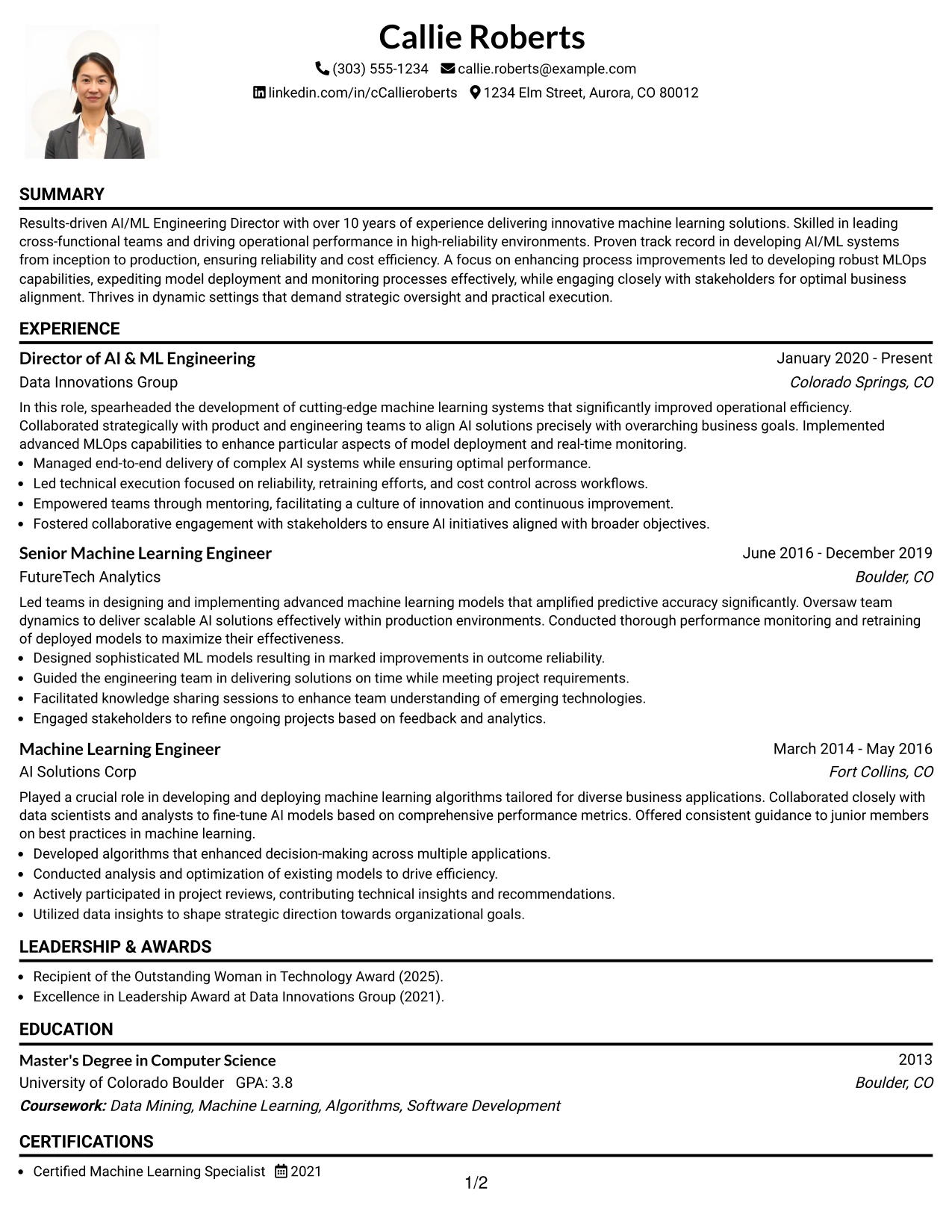 Callie Roberts

(303) 555-1234 callie.roberts@example.com
linkedin.com/in/cCallieroberts 1234 Elm Street, Aurora, CO 80012

SUMMARY

Results-driven AI/ML Engineering Director with over 10 years of experience delivering innovative machine learning solutions. Skilled in leading cross-functional teams and driving operational performance in high-reliability environments. Proven track record in developing AI/ML systems from inception to production, ensuring reliability and cost efficiency. A focus on enhancing process improvements led to developing robust MLOps capabilities, expediting model deployment and monitoring processes effectively, while engaging closely with stakeholders for optimal business alignment. Thrives in dynamic settings that demand strategic oversight and practical execution.

EXPERIENCE

Director of AI & ML Engineering
January 2020 - Present
Data Innovations Group
Colorado Springs, CO

In this role, spearheaded the development of cutting-edge machine learning systems that significantly improved operational efficiency. Collaborated strategically with product and engineering teams to align AI solutions precisely with overarching business goals. Implemented advanced MLOps capabilities to enhance particular aspects of model deployment and real-time monitoring.
• Managed end-to-end delivery of complex AI systems while ensuring optimal performance.
• Led technical execution focused on reliability, retraining efforts, and cost control across workflows.
• Empowered teams through mentoring, facilitating a culture of innovation and continuous improvement.
• Fostered collaborative engagement with stakeholders to ensure AI initiatives aligned with broader objectives.

Senior Machine Learning Engineer
June 2016 - December 2019
FutureTech Analytics
Boulder, CO

Led teams in designing and implementing advanced machine learning models that amplified predictive accuracy significantly. Oversaw team dynamics to deliver scalable AI solutions effectively within production environments. Conducted thorough performance monitoring and retraining of deployed models to maximize their effectiveness.
• Designed sophisticated ML models resulting in marked improvements in outcome reliability.
• Guided the engineering team in delivering solutions on time while meeting project requirements.
• Facilitated knowledge sharing sessions to enhance team understanding of emerging technologies.
• Engaged stakeholders to refine ongoing projects based on feedback and analytics.

Machine Learning Engineer
March 2014 - May 2016
AI Solutions Corp
Fort Collins, CO

Played a crucial role in developing and deploying machine learning algorithms tailored for diverse business applications. Collaborated closely with data scientists and analysts to fine-tune AI models based on comprehensive performance metrics. Offered consistent guidance to junior members on best practices in machine learning.
• Developed algorithms that enhanced decision-making across multiple applications.
• Conducted analysis and optimization of existing models to drive efficiency.
• Actively participated in project reviews, contributing technical insights and recommendations.
• Utilized data insights to shape strategic direction towards organizational goals.

LEADERSHIP & AWARDS

• Recipient of the Outstanding Woman in Technology Award (2025).
• Excellence in Leadership Award at Data Innovations Group (2021).

EDUCATION

Master's Degree in Computer Science
2013
University of Colorado Boulder GPA: 3.8
Boulder, CO
Coursework: Data Mining, Machine Learning, Algorithms, Software Development

CERTIFICATIONS

• Certified Machine Learning Specialist 2021

1/2